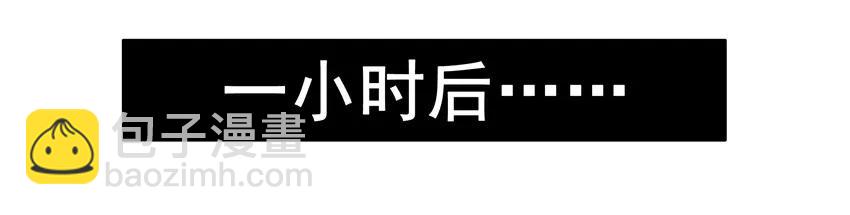 一小时后……

包子漫畫
baozimh.com